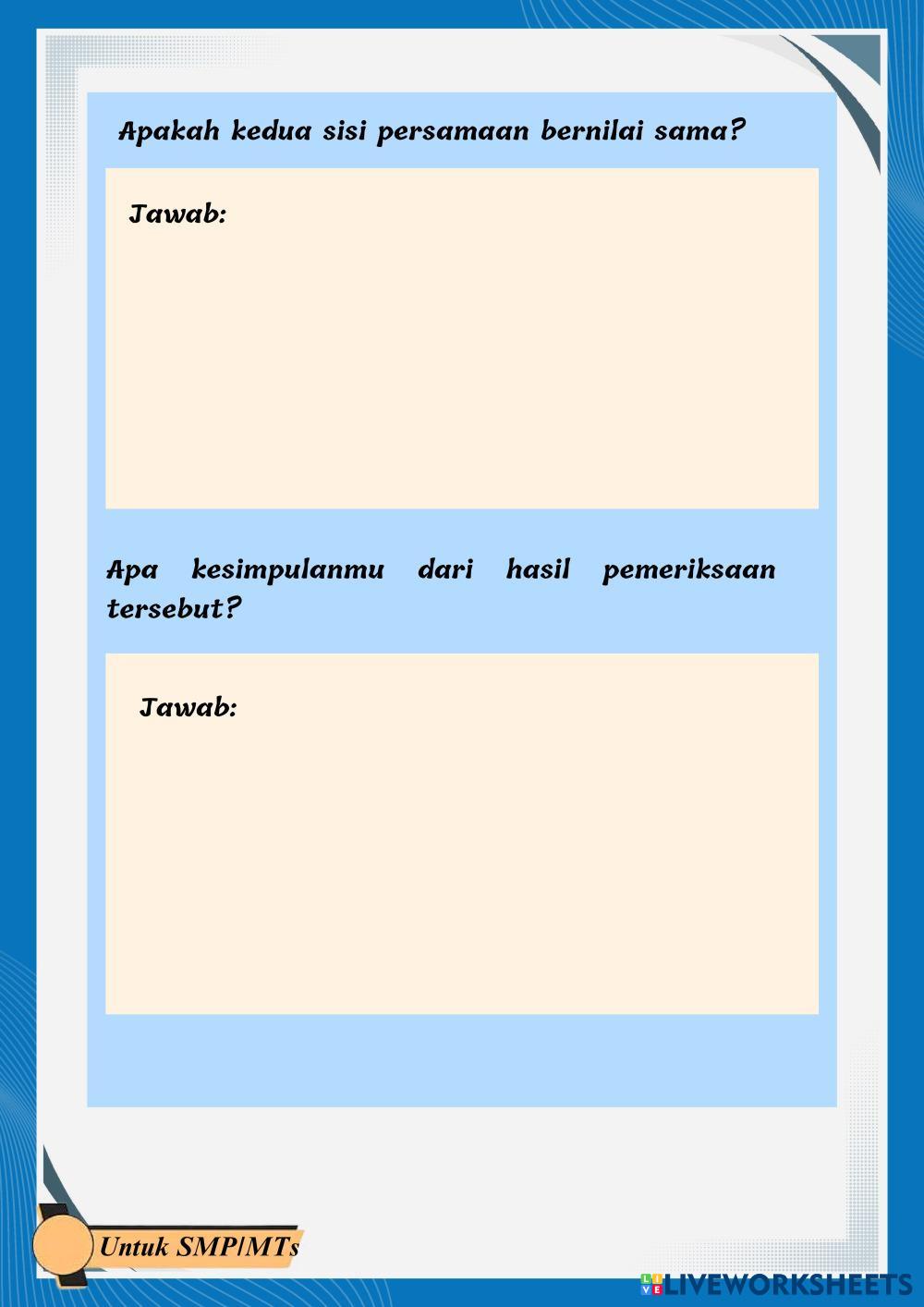 Apakah kedua sisi persamaan bernilai sama?

Jawab:

Apa kesimpulanmu dari hasil pemeriksaan tersebut?

Jawab:

Untuk SMP/MTs

LIVEWORKSHEETS